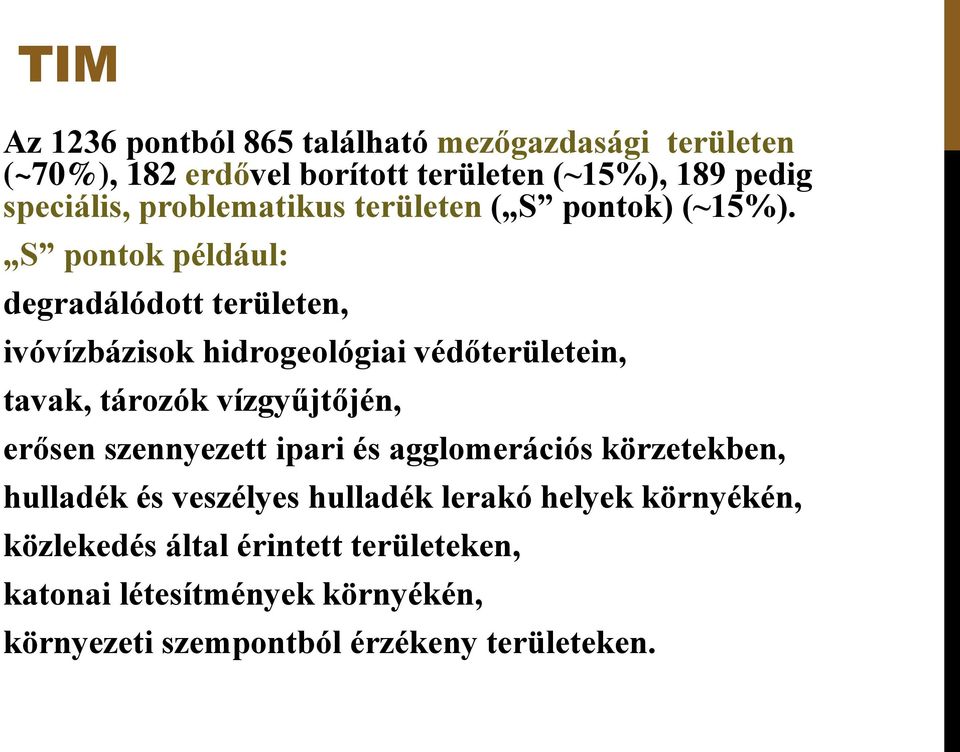 TIM

Az 1236 pontból 865 található mezőgazdasági területen (~70%), 182 erdővel borított területen (~15%), 189 pedig speciális, problematikus területen („S” pontok) (~15%).

„S” pontok például:

degradálódott területen,

ivóvízbázisok hidrogeológiai védőterületein,

tavak, tározók vízgyűjtőjén,

erősen szennyezett ipari és agglomerációs körzetekben,

hulladék és veszélyes hulladék lerakó helyek környékén,

közlekedés által érintett területeken,

katonai létesítmények környékén,

környezeti szempontból érzékeny területeken.